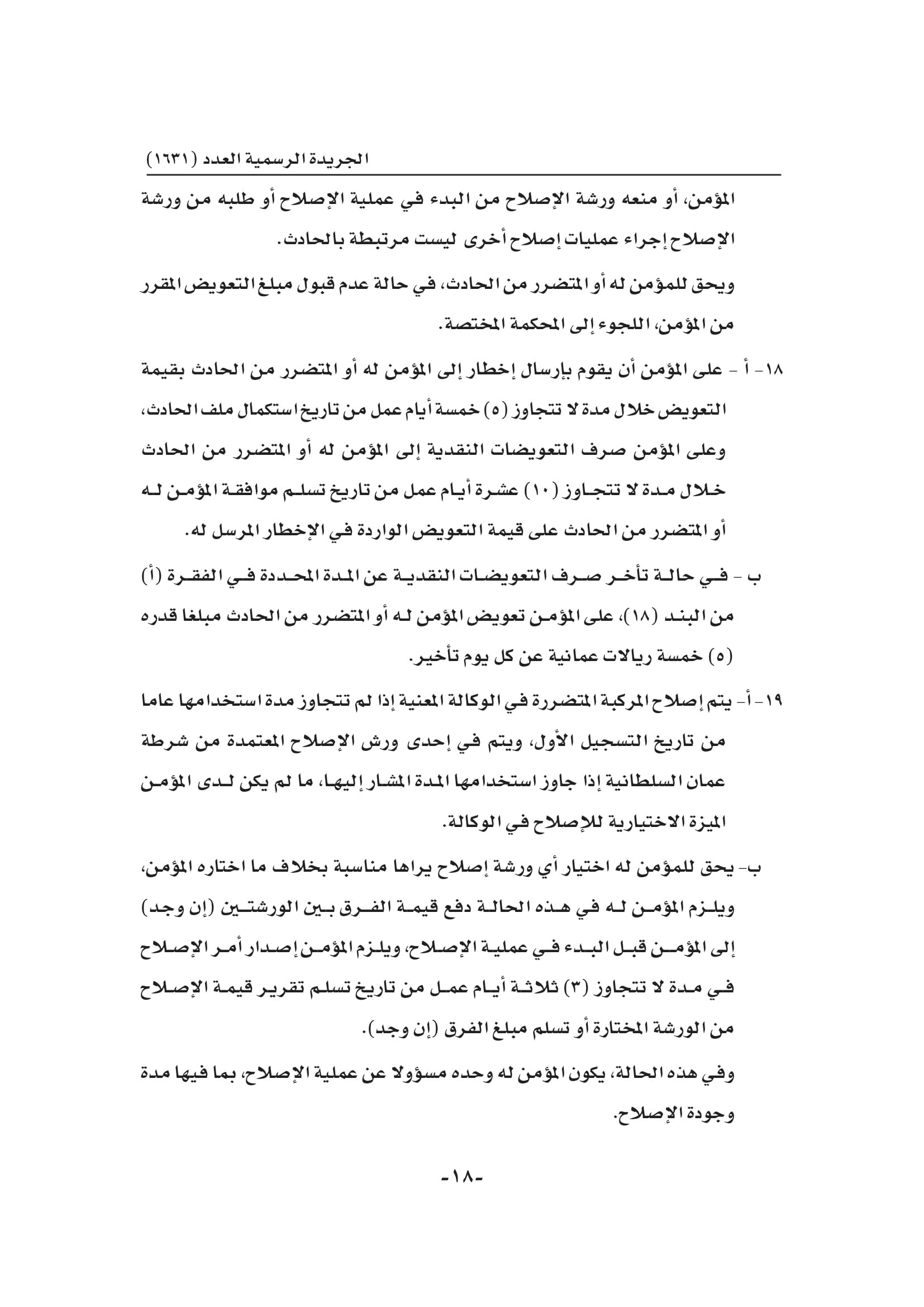 الجريدة الرسمية العدد (١٦٣١)

المؤمن، أو منعه ورشة الإصلاح من البدء في عملية الإصلاح أو طلبه من ورشة الإصلاح إجراء عمليات إصلاح أخرى ليست مرتبطة بالحادث.

ويحق للمؤمن له أو المتضرر من الحادث، في حالة عدم قبول مبلغ التعويض المقرر من المؤمن، اللجوء إلى المحكمة المختصة.

١٨- أ - على المؤمن أن يقوم بإرسال إخطار إلى المؤمن له أو المتضرر من الحادث بقيمة التعويض خلال مدة لا تتجاوز (٥) خمسة أيام عمل من تاريخ استكمال ملف الحادث، وعلى المؤمن صرف التعويضات النقدية إلى المؤمن له أو المتضرر من الحادث خلال مدة لا تتجاوز (١٠) عشرة أيام عمل من تاريخ تسلم موافقة المؤمن له أو المتضرر من الحادث على قيمة التعويض الواردة في الإخطار المرسل له.

ب - في حالة تأخر صرف التعويضات النقدية عن المدة المحددة في الفقرة (أ) من البند (١٨)، على المؤمن تعويض المؤمن له أو المتضرر من الحادث مبلغا قدره (٥) خمسة ريالات عمانية عن كل يوم تأخير.

١٩- أ- يتم إصلاح المركبة المتضررة في الوكالة المعنية إذا لم تتجاوز مدة استخدامها عاما من تاريخ التسجيل الأول، ويتم في إحدى ورش الإصلاح المعتمدة من شرطة عمان السلطانية إذا جاوز استخدامها المدة المشار إليها، ما لم يكن لدى المؤمن الميزة الاختيارية للإصلاح في الوكالة.

ب- يحق للمؤمن له اختيار أي ورشة إصلاح يراها مناسبة بخلاف ما اختاره المؤمن، ويلزم المؤمن له في هذه الحالة دفع قيمة الفرق بين الورشتين (إن وجد) إلى المؤمن قبل البدء في عملية الإصلاح، ويلزم المؤمن إصدار أمر الإصلاح في مدة لا تتجاوز (٣) ثلاثة أيام عمل من تاريخ تسلم تقرير قيمة الإصلاح من الورشة المختارة أو تسلم مبلغ الفرق (إن وجد).

وفي هذه الحالة، يكون المؤمن له وحده مسؤولا عن عملية الإصلاح، بما فيها مدة وجودة الإصلاح.

-١٨-